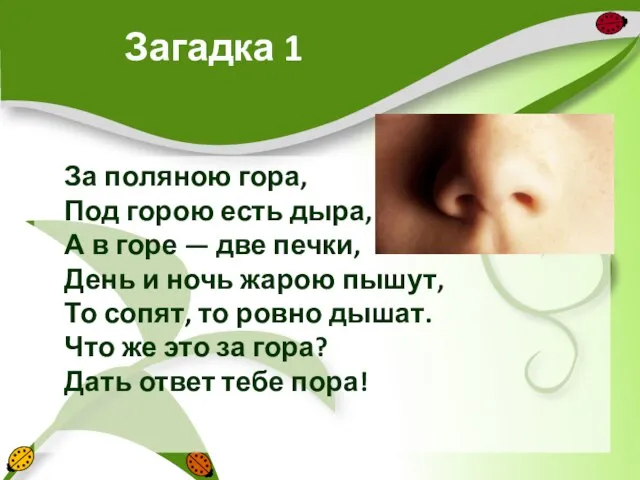 Загадка 1

За поляною гора,
Под горою есть дыра,
А в горе — две печки,
День и ночь жарою пышут,
То сопят, то ровно дышат.
Что же это за гора?
Дать ответ тебе пора!